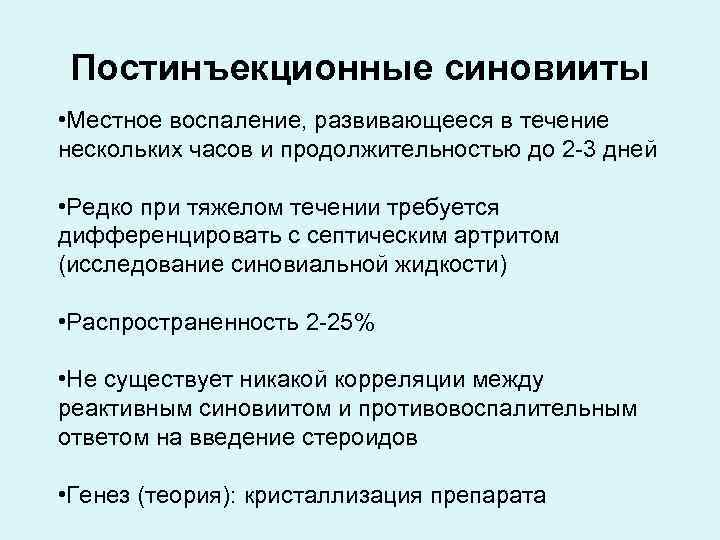 Постинъекционные синовииты

•Местное воспаление, развивающееся в течение нескольких часов и продолжительностью до 2-3 дней

•Редко при тяжелом течении требуется дифференцировать с септическим артритом (исследование синовиальной жидкости)

•Распространенность 2-25%

•Не существует никакой корреляции между реактивным синовиитом и противовоспалительным ответом на введение стероидов

•Генез (теория): кристаллизация препарата